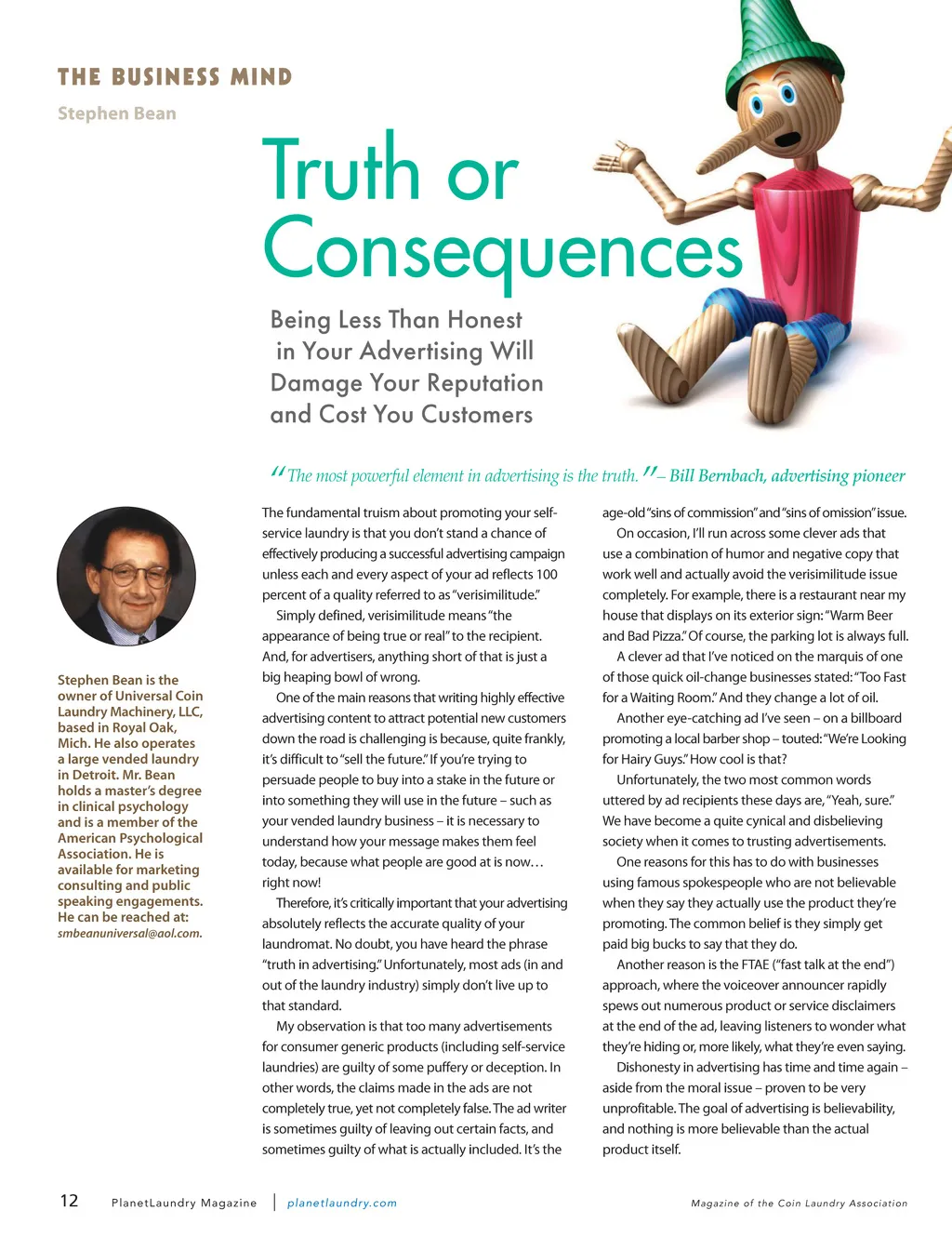 THE BUSINESS MIND
Stephen Bean

Truth or Consequences

Being Less Than Honest in Your Advertising Will Damage Your Reputation and Cost You Customers

"The most powerful element in advertising is the truth." – Bill Bernbach, advertising pioneer

Stephen Bean is the owner of Universal Coin Laundry Machinery, LLC, based in Royal Oak, Mich. He also operates a large vended laundry in Detroit. Mr. Bean holds a master's degree in clinical psychology and is a member of the American Psychological Association. He is available for marketing consulting and public speaking engagements. He can be reached at: smbeanuniversal@aol.com.

The fundamental truism about promoting your self-service laundry is that you don't stand a chance of effectively producing a successful advertising campaign unless each and every aspect of your ad reflects 100 percent of a quality referred to as "verisimilitude."

Simply defined, verisimilitude means "the appearance of being true or real" to the recipient. And, for advertisers, anything short of that is just a big heaping bowl of wrong.

One of the main reasons that writing highly effective advertising content to attract potential new customers down the road is challenging is because, quite frankly, it's difficult to "sell the future." If you're trying to persuade people to buy into a stake in the future or into something they will use in the future – such as your vended laundry business – it is necessary to understand how your message makes them feel today, because what people are good at is now… right now!

Therefore, it's critically important that your advertising absolutely reflects the accurate quality of your laundromat. No doubt, you have heard the phrase "truth in advertising." Unfortunately, most ads (in and out of the laundry industry) simply don't live up to that standard.

My observation is that too many advertisements for consumer generic products (including self-service laundries) are guilty of some puffery or deception. In other words, the claims made in the ads are not completely true, yet not completely false. The ad writer is sometimes guilty of leaving out certain facts, and sometimes guilty of what is actually included. It's the age-old "sins of commission" and "sins of omission" issue.

On occasion, I'll run across some clever ads that use a combination of humor and negative copy that work well and actually avoid the verisimilitude issue completely. For example, there is a restaurant near my house that displays on its exterior sign: "Warm Beer and Bad Pizza." Of course, the parking lot is always full.

A clever ad that I've noticed on the marquis of one of those quick oil-change businesses stated: "Too Fast for a Waiting Room." And they change a lot of oil.

Another eye-catching ad I've seen – on a billboard promoting a local barber shop – touted: "We're Looking for Hairy Guys." How cool is that?

Unfortunately, the two most common words uttered by ad recipients these days are, "Yeah, sure." We have become a quite cynical and disbelieving society when it comes to trusting advertisements.

One reasons for this has to do with businesses using famous spokespeople who are not believable when they say they actually use the product they're promoting. The common belief is they simply get paid big bucks to say that they do.

Another reason is the FTAE ("fast talk at the end") approach, where the voiceover announcer rapidly spews out numerous product or service disclaimers at the end of the ad, leaving listeners to wonder what they're hiding or, more likely, what they're even saying.

Dishonesty in advertising has time and time again – aside from the moral issue – proven to be very unprofitable. The goal of advertising is believability, and nothing is more believable than the actual product itself.

12 PlanetLaundry Magazine | planetlaundry.com Magazine of the Coin Laundry Association